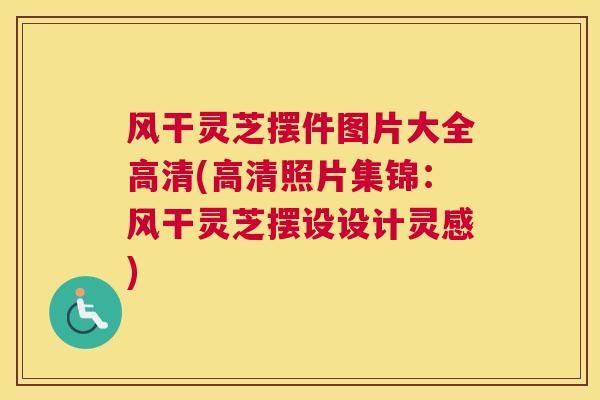 风干灵芝摆件图片大全高清(高清照片集锦：风干灵芝摆设设计灵感)